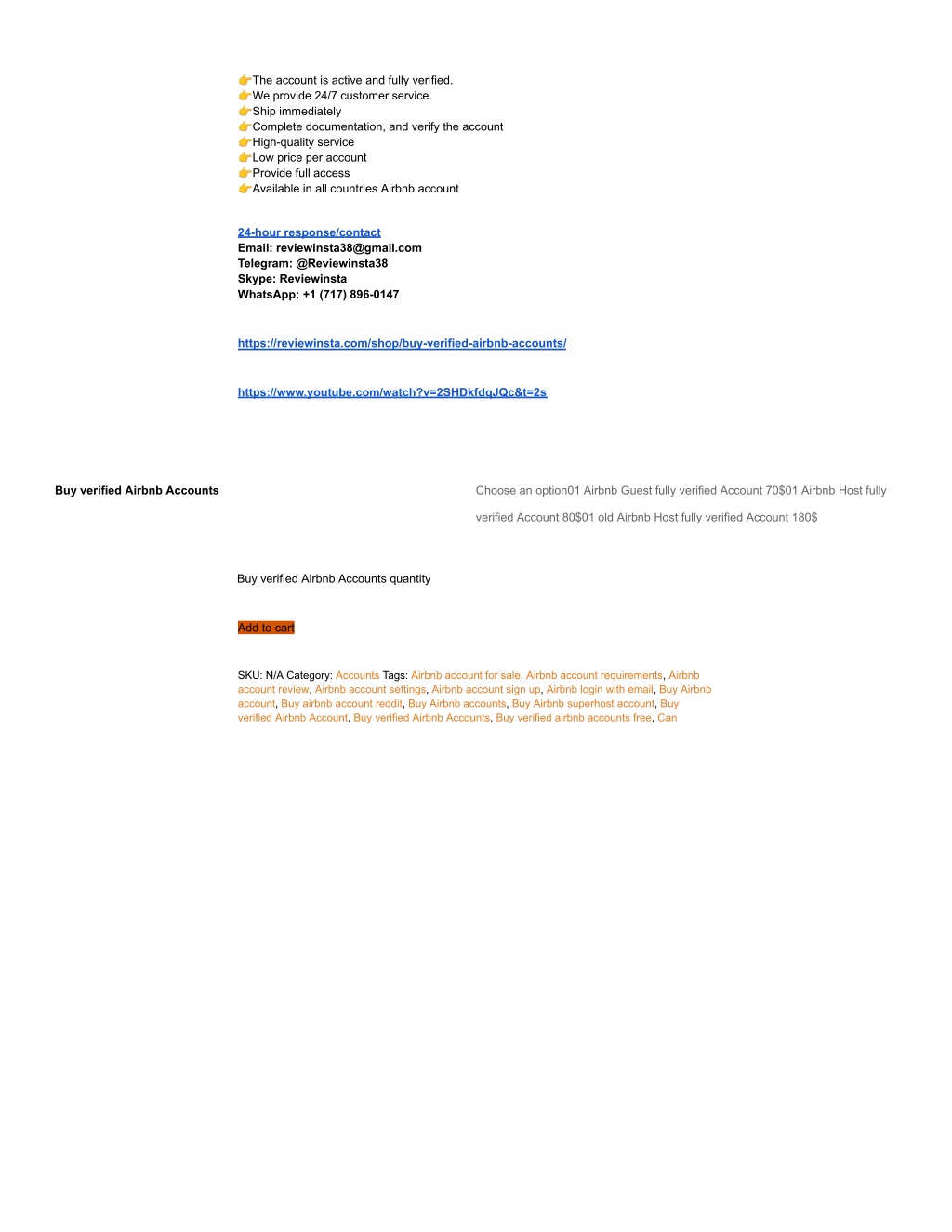 👉The account is active and fully verified.
👉We provide 24/7 customer service.
👉Ship immediately
👉Complete documentation, and verify the account
👉High-quality service
👉Low price per account
👉Provide full access
👉Available in all countries Airbnb account

24-hour response/contact
Email: reviewinsta38@gmail.com
Telegram: @Reviewinsta38
Skype: Reviewinsta
WhatsApp: +1 (717) 896-0147

https://reviewinsta.com/shop/buy-verified-airbnb-accounts/

https://www.youtube.com/watch?v=2SHDkfdqJQc&t=2s

Buy verified Airbnb Accounts

Choose an option01 Airbnb Guest fully verified Account 70$01 Airbnb Host fully verified Account 80$01 old Airbnb Host fully verified Account 180$

Buy verified Airbnb Accounts quantity

Add to cart

SKU: N/A Category: Accounts Tags: Airbnb account for sale, Airbnb account requirements, Airbnb account review, Airbnb account settings, Airbnb account sign up, Airbnb login with email, Buy Airbnb account, Buy airbnb account reddit, Buy Airbnb accounts, Buy Airbnb superhost account, Buy verified Airbnb Account, Buy verified Airbnb Accounts, Buy verified airbnb accounts free, Can